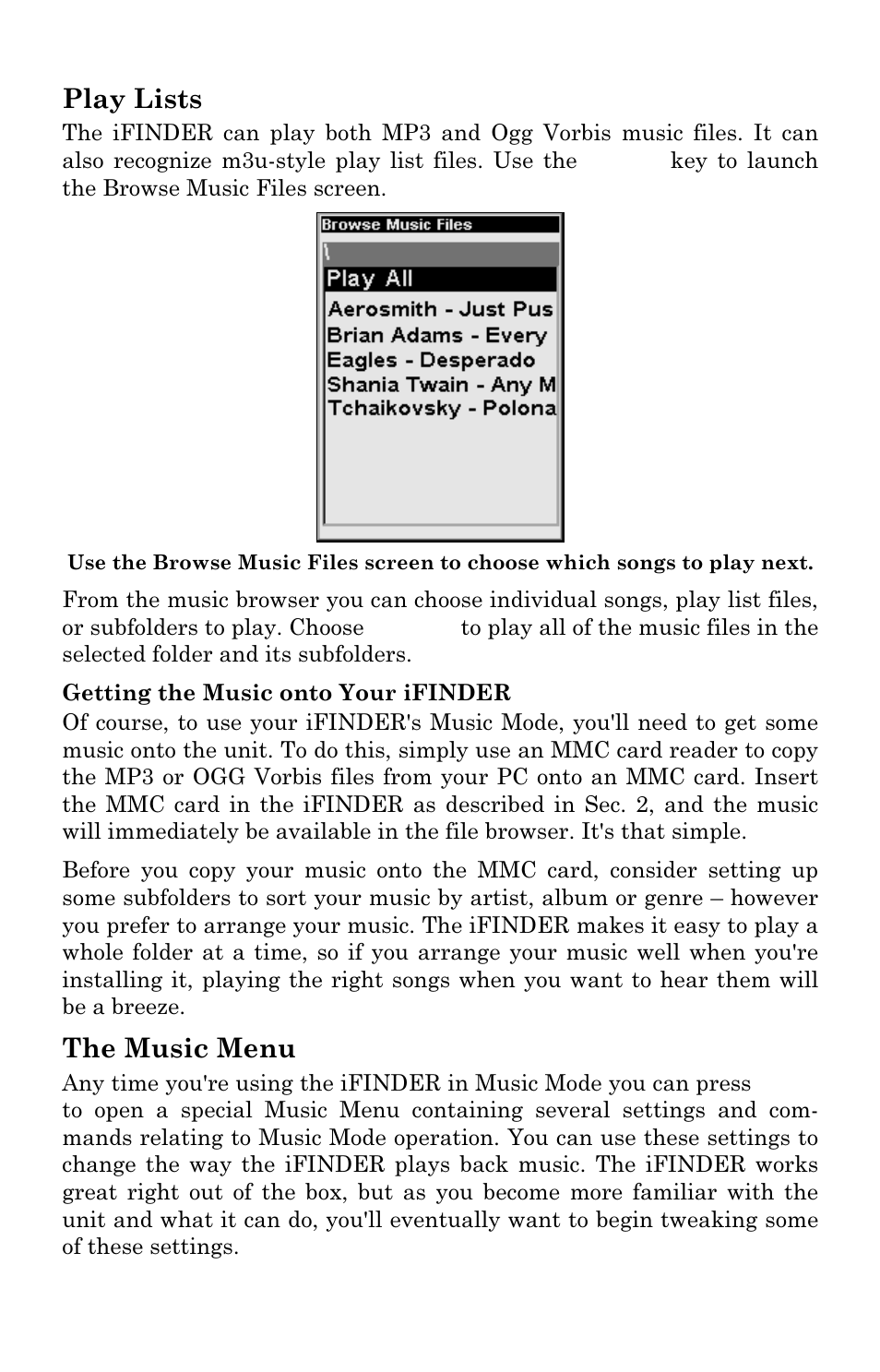 Play Lists

The iFINDER can play both MP3 and Ogg Vorbis music files. It can also recognize m3u-style play list files. Use the key to launch the Browse Music Files screen.

Browse Music Files
\
Play All
Aerosmith - Just Pus
Brian Adams - Every
Eagles - Desperado
Shania Twain - Any M
Tchaikovsky - Polona

Use the Browse Music Files screen to choose which songs to play next.

From the music browser you can choose individual songs, play list files, or subfolders to play. Choose to play all of the music files in the selected folder and its subfolders.

Getting the Music onto Your iFINDER

Of course, to use your iFINDER's Music Mode, you'll need to get some music onto the unit. To do this, simply use an MMC card reader to copy the MP3 or OGG Vorbis files from your PC onto an MMC card. Insert the MMC card in the iFINDER as described in Sec. 2, and the music will immediately be available in the file browser. It's that simple.

Before you copy your music onto the MMC card, consider setting up some subfolders to sort your music by artist, album or genre – however you prefer to arrange your music. The iFINDER makes it easy to play a whole folder at a time, so if you arrange your music well when you're installing it, playing the right songs when you want to hear them will be a breeze.

The Music Menu

Any time you're using the iFINDER in Music Mode you can press to open a special Music Menu containing several settings and commands relating to Music Mode operation. You can use these settings to change the way the iFINDER plays back music. The iFINDER works great right out of the box, but as you become more familiar with the unit and what it can do, you'll eventually want to begin tweaking some of these settings.